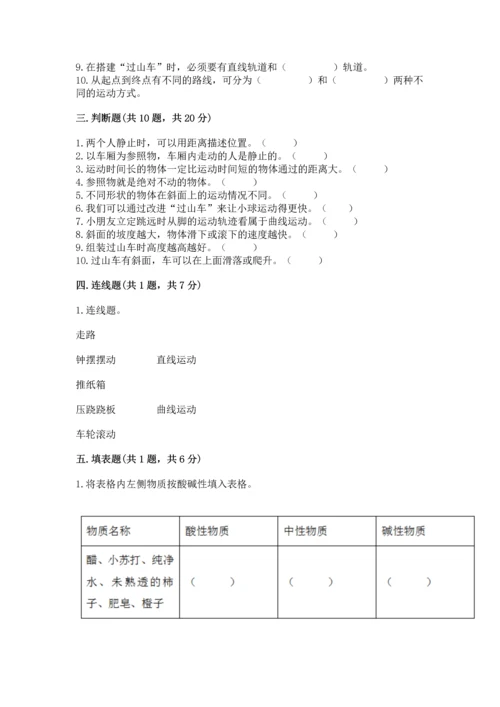 9. 在搭建“过山车”时，必须要有直线轨道和（　　　　）轨道。
10. 从起点到终点有不同的路线，可分为（　　　　）和（　　　　）两种不同的运动方式。

三. 判断题（共 10 题，共 20 分）

1. 两个人静止时，可以用距离描述位置。（　　）
2. 以车厢为参照物，车厢内走动的人是静止的。（　　）
3. 运动时间长的物体一定比运动时间短的物体通过的距离大。（　　）
4. 参照物就是绝对不动的物体。（　　）
5. 不同形状的物体在斜面上的运动情况不同。（　　）
6. 我们可以通过改进“过山车”来让小球运动得更快。（　　）
7. 小朋友立定跳远时从脚的运动轨迹看属于曲线运动。（　　）
8. 斜面的坡度越大，物体滑下或滚下的速度越快。（　　）
9. 组装过山车时高度越高越好。（　　）
10. 过山车有斜面，车可以在上面滑落或爬升。（　　）

四. 连线题（共 1 题，共 7 分）

1. 连线题。

走路

钟摆摆动　　　直线运动

推纸箱

压跷跷板　　　曲线运动

车轮滚动

五. 填表题（共 1 题，共 6 分）

1. 将表格内左侧物质按酸碱性填入表格。

| 物质名称 | 酸性物质 | 中性物质 | 碱性物质 |
|---|---|---|---|
| 醋、小苏打、纯净水、未熟透的柿子、肥皂、橙子 | （　　） | （　　） | （　　） |